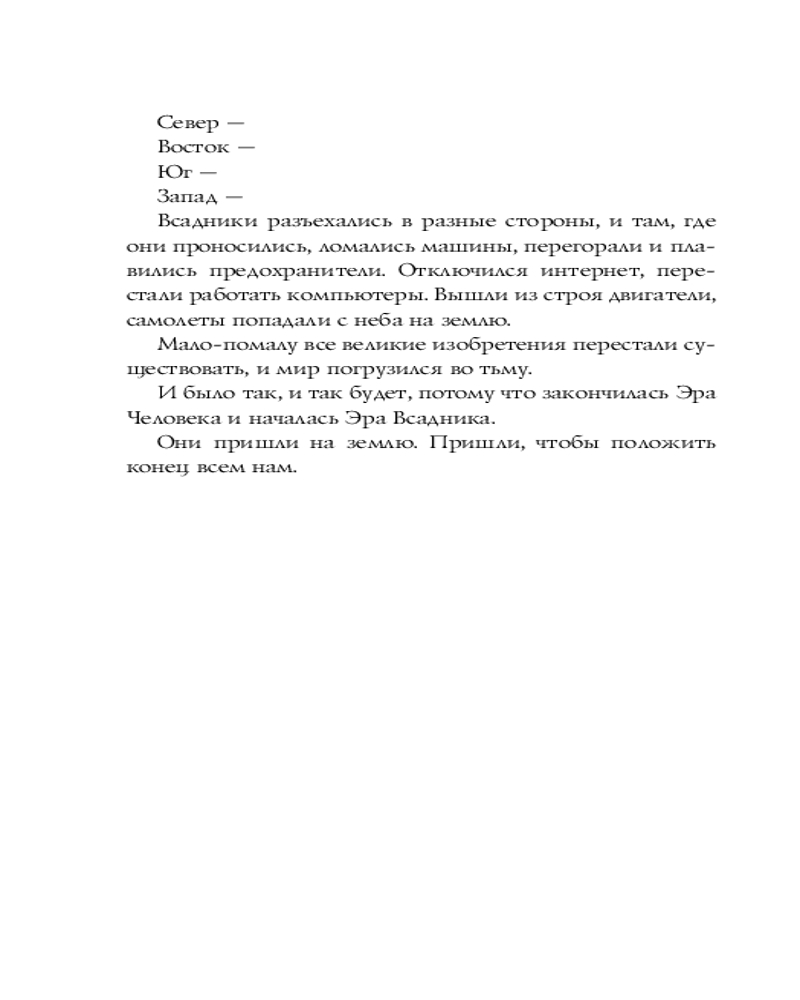 Север —
Восток —
Юг —
Запад —

Всадники разъехались в разные стороны, и там, где они проносились, ломались машины, перегорали и плавились предохранители. Отключился интернет, перестали работать компьютеры. Вышли из строя двигатели, самолеты попадали с неба на землю.

Мало-помалу все великие изобретения перестали существовать, и мир погрузился во тьму.

И было так, и так будет, потому что закончилась Эра Человека и началась Эра Всадника.

Они пришли на землю. Пришли, чтобы положить конец всем нам.